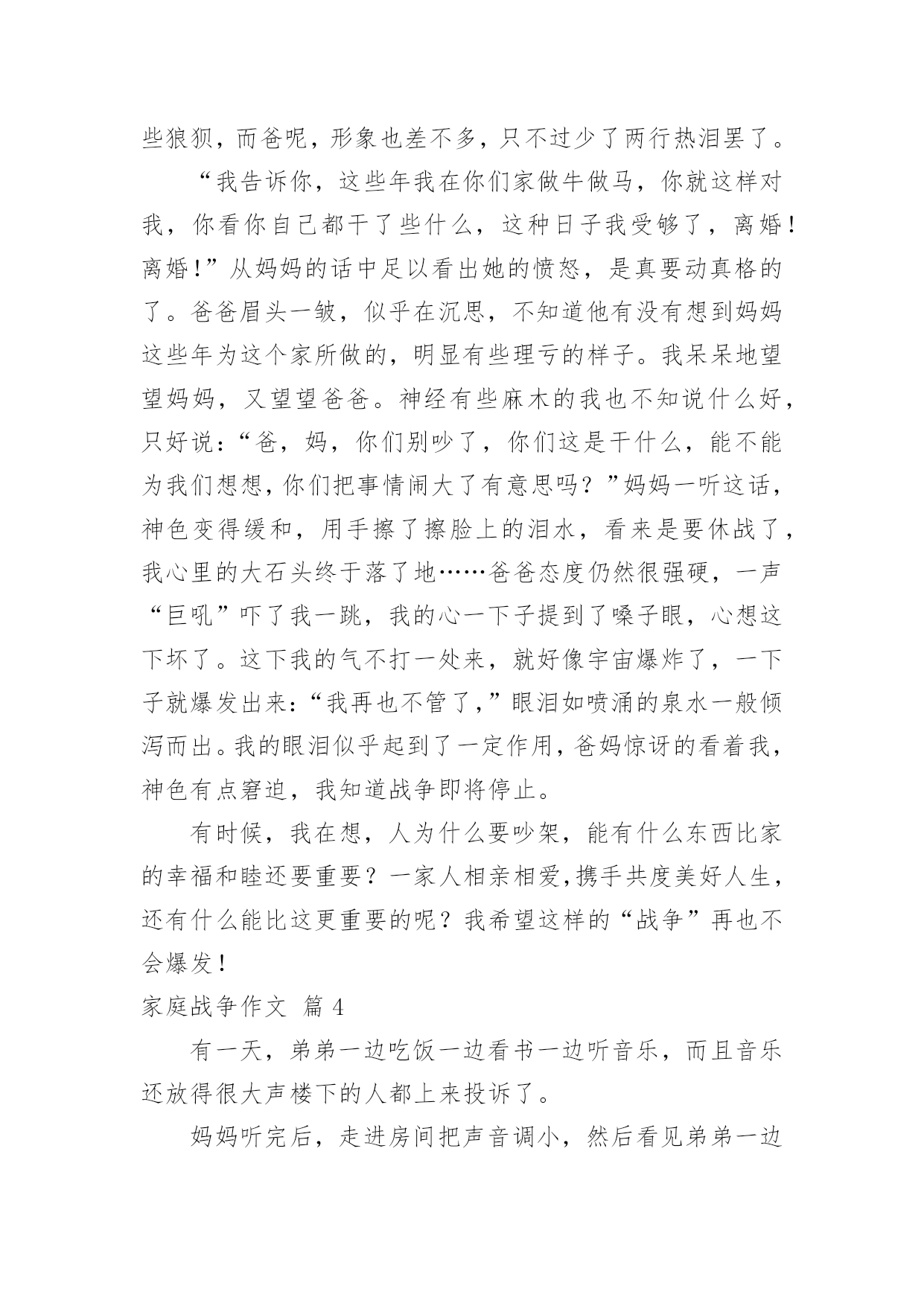 些狼狈，而爸呢，形象也差不多，只不过少了两行热泪罢了。

“我告诉你，这些年我在你们家做牛做马，你就这样对我，你看你自己都干了些什么，这种日子我受够了，离婚！离婚！”从妈妈的话中足以看出她的愤怒，是真要动真格的了。爸爸眉头一皱，似乎在沉思，不知道他有没有想到妈妈这些年为这个家所做的，明显有些理亏的样子。我呆呆地望望妈妈，又望望爸爸。神经有些麻木的我也不知说什么好，只好说：“爸，妈，你们别吵了，你们这是干什么，能不能为我们想想，你们把事情闹大了有意思吗？”妈妈一听这话，神色变得缓和，用手擦了擦脸上的泪水，看来是要休战了，我心里的大石头终于落了地……爸爸态度仍然很强硬，一声“巨吼”吓了我一跳，我的心一下子提到了嗓子眼，心想这下坏了。这下我的气不打一处来，就好像宇宙爆炸了，一下子就爆发出来：“我再也不管了，”眼泪如喷涌的泉水一般倾泻而出。我的眼泪似乎起到了一定作用，爸妈惊讶的看着我，神色有点窘迫，我知道战争即将停止。

有时候，我在想，人为什么要吵架，能有什么东西比家的幸福和睦还要重要？一家人相亲相爱，携手共度美好人生，还有什么能比这更重要的呢？我希望这样的“战争”再也不会爆发！

家庭战争作文 篇 4

有一天，弟弟一边吃饭一边看书一边听音乐，而且音乐还放得很大声楼下的人都上来投诉了。

妈妈听完后，走进房间把声音调小，然后看见弟弟一边